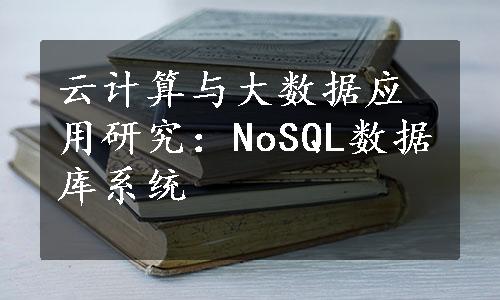 云计算与大数据应用研究：NoSQL数据库系统